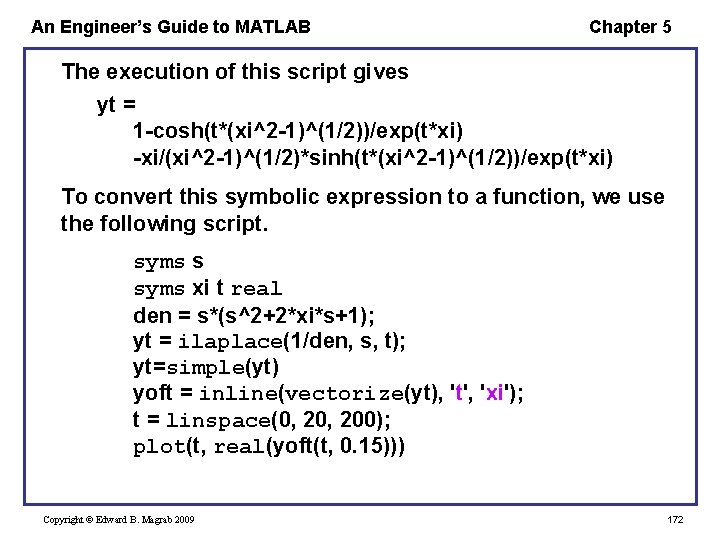 An Engineer's Guide to MATLAB

Chapter 5

The execution of this script gives

yt =

1-cosh(t*(xi^2-1)^(1/2))/exp(t*xi)
-xi/(xi^2-1)^(1/2)*sinh(t*(xi^2-1)^(1/2))/exp(t*xi)

To convert this symbolic expression to a function, we use the following script.

syms s
syms xi t real
den = s*(s^2+2*xi*s+1);
yt = ilaplace(1/den, s, t);
yt=simple(yt)
yoft = inline(vectorize(yt), 't', 'xi');
t = linspace(0, 20, 200);
plot(t, real(yoft(t, 0.15)))

Copyright © Edward B. Magrab 2009

172